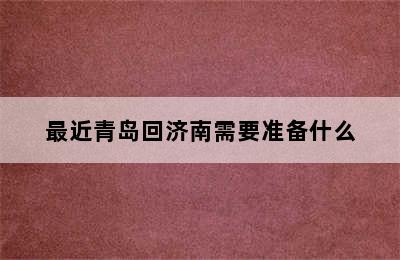 最近青岛回济南需要准备什么